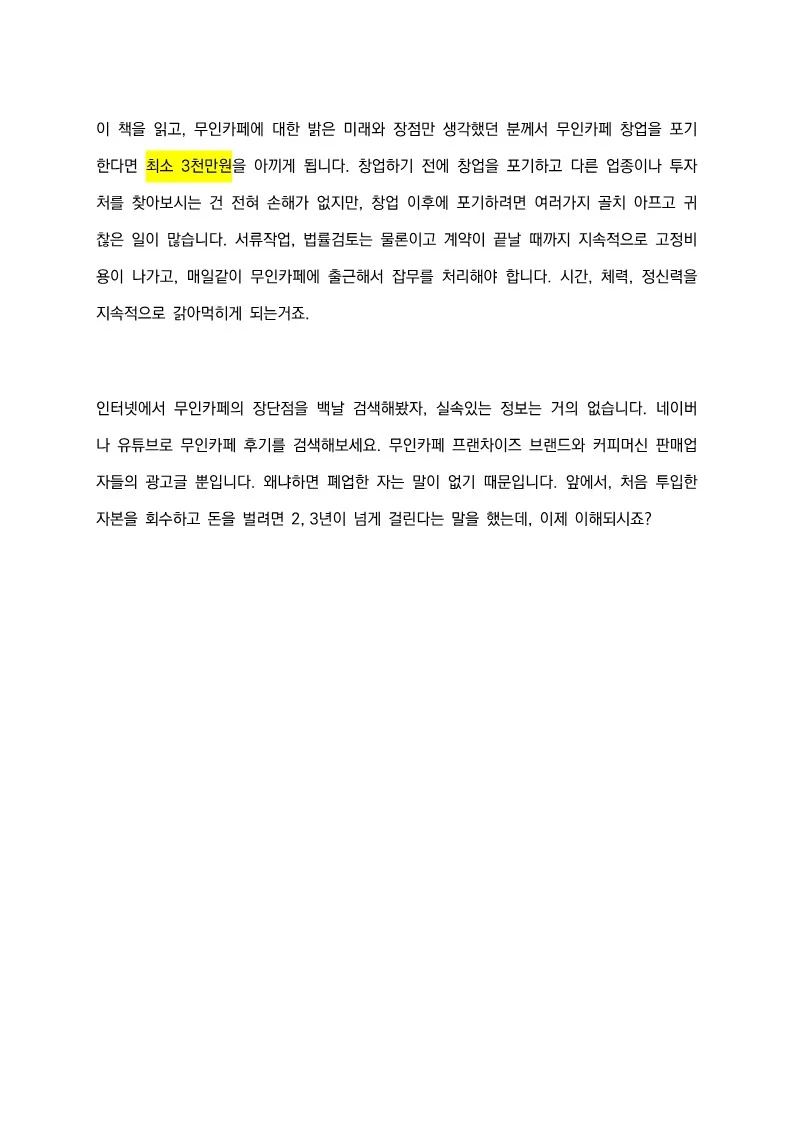 이 책을 읽고, 무인카페에 대한 밝은 미래와 장점만 생각했던 분께서 무인카페 창업을 포기한다면 최소 3천만원을 아끼게 됩니다. 창업하기 전에 창업을 포기하고 다른 업종이나 투자처를 찾아보시는 건 전혀 손해가 없지만, 창업 이후에 포기하려면 여러가지 골치 아프고 귀찮은 일이 많습니다. 서류작업, 법률검토는 물론이고 계약이 끝날 때까지 지속적으로 고정비용이 나가고, 매일같이 무인카페에 출근해서 잡무를 처리해야 합니다. 시간, 체력, 정신력을 지속적으로 갉아먹히게 되는거죠.

인터넷에서 무인카페의 장단점을 백날 검색해봤자, 실속있는 정보는 거의 없습니다. 네이버나 유튜브로 무인카페 후기를 검색해보세요. 무인카페 프랜차이즈 브랜드와 커피머신 판매업자들의 광고글 뿐입니다. 왜냐하면 폐업한 자는 말이 없기 때문입니다. 앞에서, 처음 투입한 자본을 회수하고 돈을 벌려면 2, 3년이 넘게 걸린다는 말을 했는데, 이제 이해되시죠?